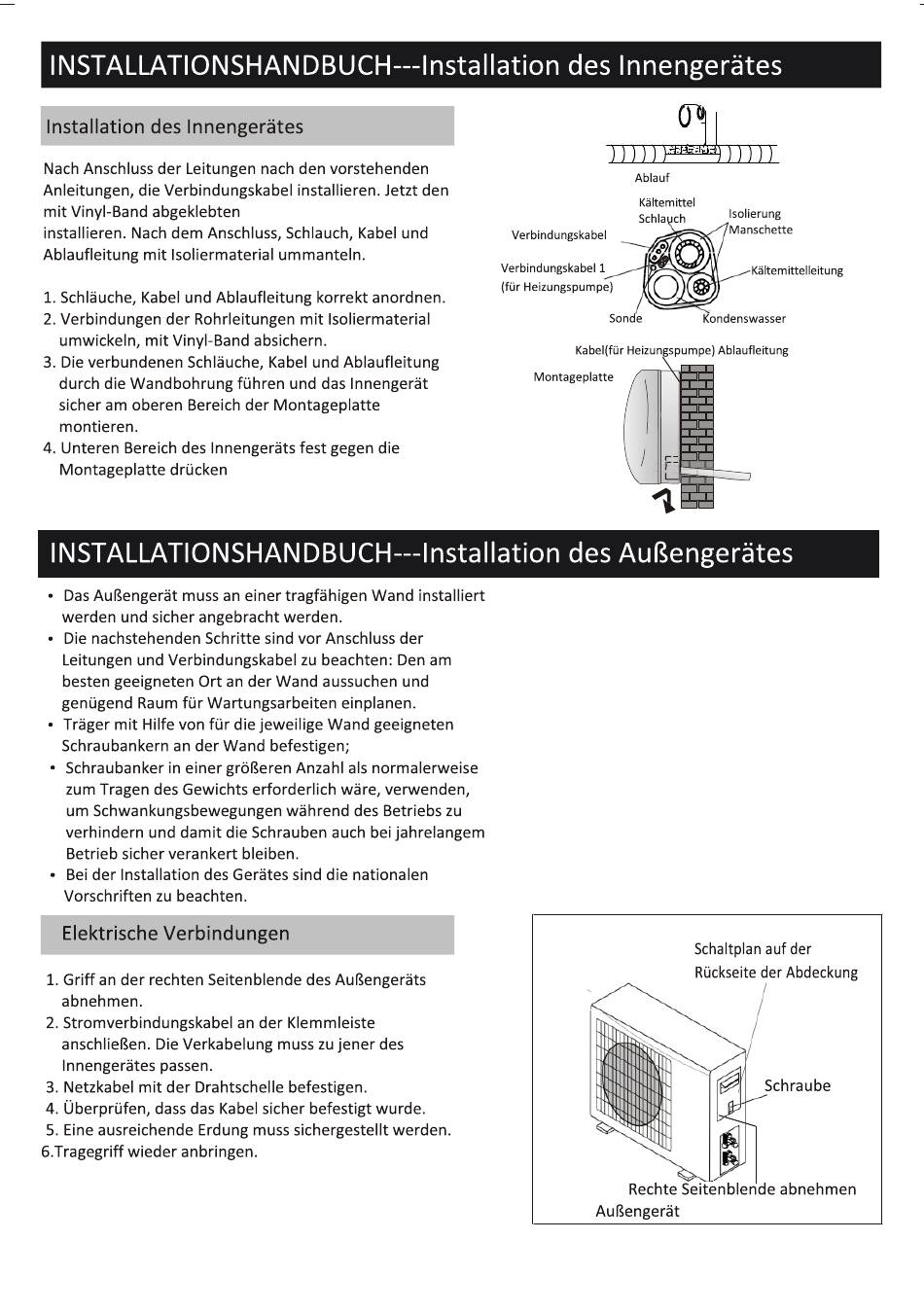 INSTALLATIONSHANDBUCH---Installation des Innengerätes

Installation des Innengerätes

Nach Anschluss der Leitungen nach den vorstehenden Anleitungen, die Verbindungskabel installieren. Jetzt den mit Vinyl-Band abgeklebten
installieren. Nach dem Anschluss, Schlauch, Kabel und Ablaufleitung mit Isoliermaterial ummanteln.

1. Schläuche, Kabel und Ablaufleitung korrekt anordnen.
2. Verbindungen der Rohrleitungen mit Isoliermaterial umwickeln, mit Vinyl-Band absichern.
3. Die verbundenen Schläuche, Kabel und Ablaufleitung durch die Wandbohrung führen und das Innengerät sicher am oberen Bereich der Montageplatte montieren.
4. Unteren Bereich des Innengeräts fest gegen die Montageplatte drücken

Ablauf
Kältemittel Schlauch
Isolierung Manschette
Verbindungskabel
Verbindungskabel 1 (für Heizungspumpe)
Kältemittelleitung
Sonde
Kondenswasser
Kabel(für Heizungspumpe) Ablaufleitung
Montageplatte

INSTALLATIONSHANDBUCH---Installation des Außengerätes

• Das Außengerät muss an einer tragfähigen Wand installiert werden und sicher angebracht werden.
• Die nachstehenden Schritte sind vor Anschluss der Leitungen und Verbindungskabel zu beachten: Den am besten geeigneten Ort an der Wand aussuchen und genügend Raum für Wartungsarbeiten einplanen.
• Träger mit Hilfe von für die jeweilige Wand geeigneten Schraubankern an der Wand befestigen;
• Schraubanker in einer größeren Anzahl als normalerweise zum Tragen des Gewichts erforderlich wäre, verwenden, um Schwankungsbewegungen während des Betriebs zu verhindern und damit die Schrauben auch bei jahrelangem Betrieb sicher verankert bleiben.
• Bei der Installation des Gerätes sind die nationalen Vorschriften zu beachten.

Elektrische Verbindungen

1. Griff an der rechten Seitenblende des Außengeräts abnehmen.
2. Stromverbindungskabel an der Klemmleiste anschließen. Die Verkabelung muss zu jener des Innengerätes passen.
3. Netzkabel mit der Drahtschelle befestigen.
4. Überprüfen, dass das Kabel sicher befestigt wurde.
5. Eine ausreichende Erdung muss sichergestellt werden.
6.Tragegriff wieder anbringen.

Schaltplan auf der Rückseite der Abdeckung
Schraube
Rechte Seitenblende abnehmen
Außengerät